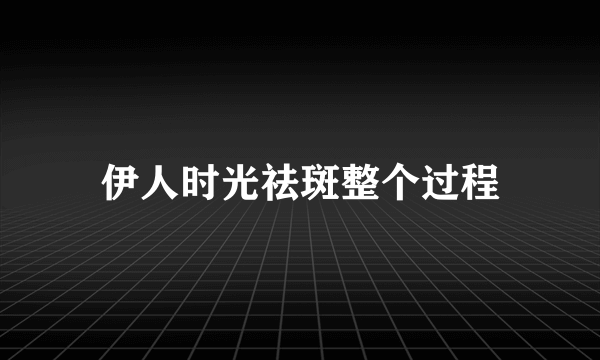 伊人时光祛斑整个过程